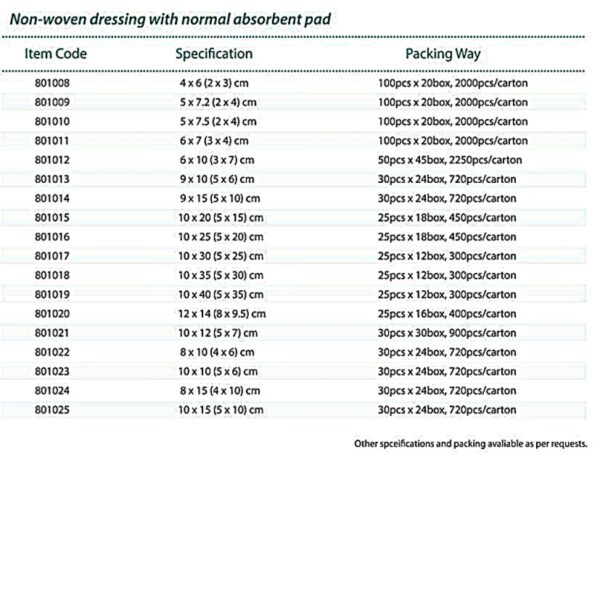 Non-woven dressing with normal absorbent pad

| Item Code | Specification | Packing Way |
|---|---|---|
| 801008 | 4 x 6 (2 x 3) cm | 100pcs x 20box, 2000pcs/carton |
| 801009 | 5 x 7.2 (2 x 4) cm | 100pcs x 20box, 2000pcs/carton |
| 801010 | 5 x 7.5 (2 x 4) cm | 100pcs x 20box, 2000pcs/carton |
| 801011 | 6 x 7 (3 x 4) cm | 100pcs x 20box, 2000pcs/carton |
| 801012 | 6 x 10 (3 x 7) cm | 50pcs x 45box, 2250pcs/carton |
| 801013 | 9 x 10 (5 x 6) cm | 30pcs x 24box, 720pcs/carton |
| 801014 | 9 x 15 (5 x 10) cm | 30pcs x 24box, 720pcs/carton |
| 801015 | 10 x 20 (5 x 15) cm | 25pcs x 18box, 450pcs/carton |
| 801016 | 10 x 25 (5 x 20) cm | 25pcs x 18box, 450pcs/carton |
| 801017 | 10 x 30 (5 x 25) cm | 25pcs x 12box, 300pcs/carton |
| 801018 | 10 x 35 (5 x 30) cm | 25pcs x 12box, 300pcs/carton |
| 801019 | 10 x 40 (5 x 35) cm | 25pcs x 12box, 300pcs/carton |
| 801020 | 12 x 14 (8 x 9.5) cm | 25pcs x 16box, 400pcs/carton |
| 801021 | 10 x 12 (5 x 7) cm | 30pcs x 30box, 900pcs/carton |
| 801022 | 8 x 10 (4 x 6) cm | 30pcs x 24box, 720pcs/carton |
| 801023 | 10 x 10 (5 x 6) cm | 30pcs x 24box, 720pcs/carton |
| 801024 | 8 x 15 (4 x 10) cm | 30pcs x 24box, 720pcs/carton |
| 801025 | 10 x 15 (5 x 10) cm | 30pcs x 24box, 720pcs/carton |

Other spceifications and packing avaliable as per requests.